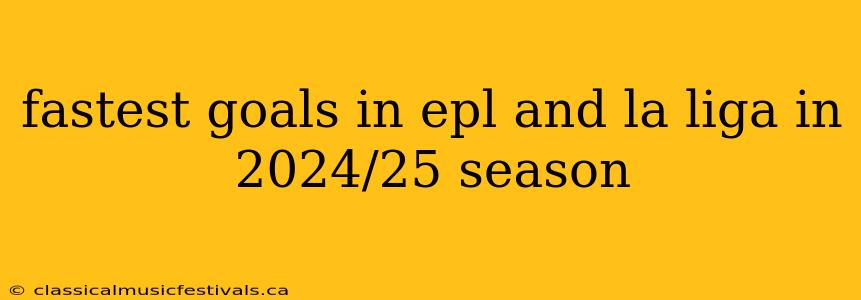 fastest goals in epl and la liga in 2024/25 season

© classicalmusicfestivals.ca